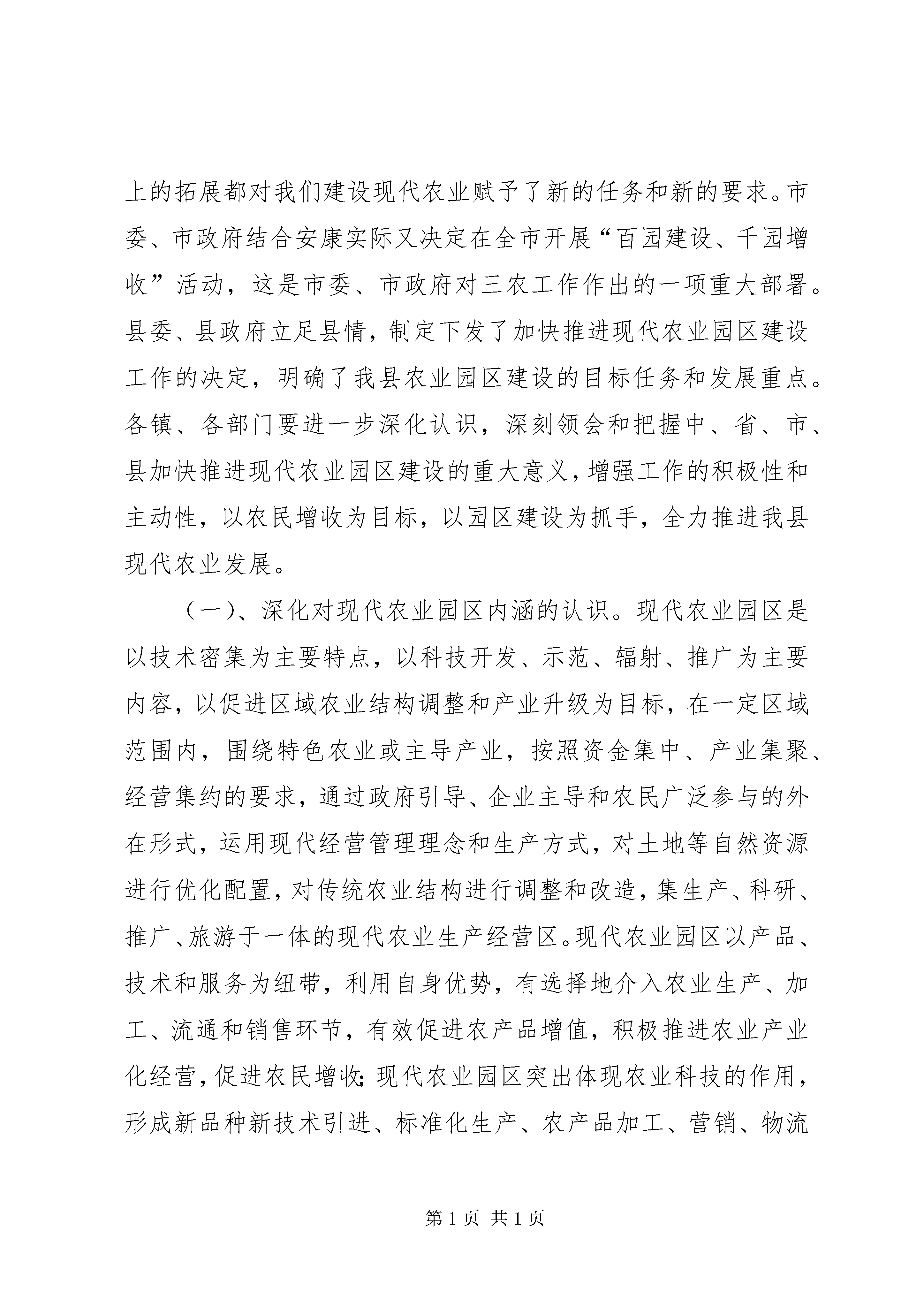 上的拓展都对我们建设现代农业赋予了新的任务和新的要求。市委、市政府结合安康实际又决定在全市开展“百园建设、千园增收”活动，这是市委、市政府对三农工作作出的一项重大部署。县委、县政府立足县情，制定下发了加快推进现代农业园区建设工作的决定，明确了我县农业园区建设的目标任务和发展重点。各镇、各部门要进一步深化认识，深刻领会和把握中、省、市、县加快推进现代农业园区建设的重大意义，增强工作的积极性和主动性，以农民增收为目标，以园区建设为抓手，全力推进我县现代农业发展。

（一）、深化对现代农业园区内涵的认识。现代农业园区是以技术密集为主要特点，以科技开发、示范、辐射、推广为主要内容，以促进区域农业结构调整和产业升级为目标，在一定区域范围内，围绕特色农业或主导产业，按照资金集中、产业集聚、经营集约的要求，通过政府引导、企业主导和农民广泛参与的外在形式，运用现代经营管理理念和生产方式，对土地等自然资源进行优化配置，对传统农业结构进行调整和改造，集生产、科研、推广、旅游于一体的现代农业生产经营区。现代农业园区以产品、技术和服务为纽带，利用自身优势，有选择地介入农业生产、加工、流通和销售环节，有效促进农产品增值，积极推进农业产业化经营，促进农民增收；现代农业园区突出体现农业科技的作用，形成新品种新技术引进、标准化生产、农产品加工、营销、物流

第 1 页 共 1 页